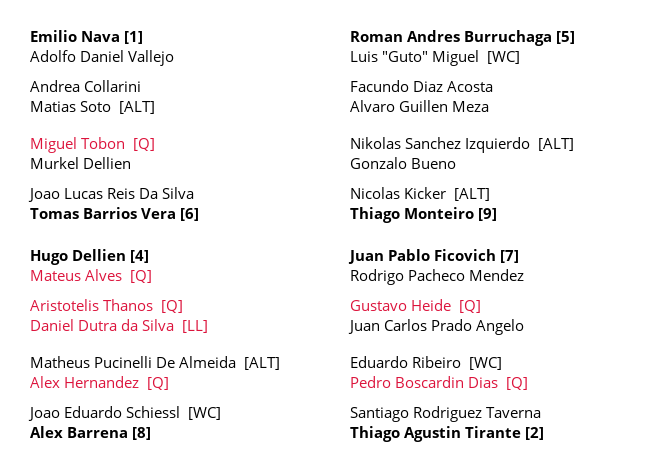 Emilio Nava [1]
Adolfo Daniel Vallejo

Andrea Collarini
Matias Soto [ALT]

Miguel Tobon [Q]
Murkel Dellien

Joao Lucas Reis Da Silva
Tomas Barrios Vera [6]

Hugo Dellien [4]
Mateus Alves [Q]

Aristotelis Thanos [Q]
Daniel Dutra da Silva [LL]

Matheus Pucinelli De Almeida [ALT]
Alex Hernandez [Q]

Joao Eduardo Schiessl [WC]
Alex Barrena [8]

Roman Andres Burruchaga [5]
Luis "Guto" Miguel [WC]

Facundo Diaz Acosta
Alvaro Guillen Meza

Nikolas Sanchez Izquierdo [ALT]
Gonzalo Bueno

Nicolas Kicker [ALT]
Thiago Monteiro [9]

Juan Pablo Ficovich [7]
Rodrigo Pacheco Mendez

Gustavo Heide [Q]
Juan Carlos Prado Angelo

Eduardo Ribeiro [WC]
Pedro Boscardin Dias [Q]

Santiago Rodriguez Taverna
Thiago Agustin Tirante [2]